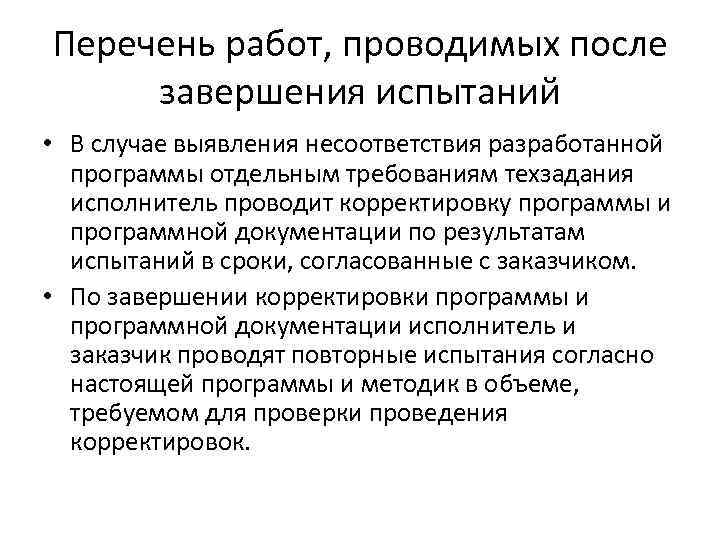 Перечень работ, проводимых после завершения испытаний

• В случае выявления несоответствия разработанной программы отдельным требованиям техзадания исполнитель проводит корректировку программы и программной документации по результатам испытаний в сроки, согласованные с заказчиком.

• По завершении корректировки программы и программной документации исполнитель и заказчик проводят повторные испытания согласно настоящей программы и методик в объеме, требуемом для проверки проведения корректировок.